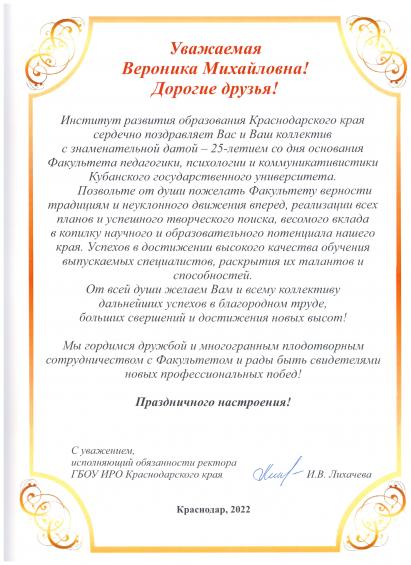 Уважаемая
Вероника Михайловна!
Дорогие друзья!

Институт развития образования Краснодарского края сердечно поздравляет Вас и Ваш коллектив с знаменательной датой – 25-летием со дня основания Факультета педагогики, психологии и коммуникативистики Кубанского государственного университета.

Позвольте от души пожелать Факультету верности традициям и неуклонного движения вперед, реализации всех планов и успешного творческого поиска, весомого вклада в копилку научного и образовательного потенциала нашего края. Успехов в достижении высокого качества обучения выпускаемых специалистов, раскрытия их талантов и способностей.

От всей души желаем Вам и всему коллективу дальнейших успехов в благородном труде, больших свершений и достижения новых высот!

Мы гордимся дружбой и многогранным плодотворным сотрудничеством с Факультетом и рады быть свидетелями новых профессиональных побед!

Праздничного настроения!

С уважением,
исполняющий обязанности ректора
ГБОУ ИРО Краснодарского края

И.В. Лихачева

Краснодар, 2022